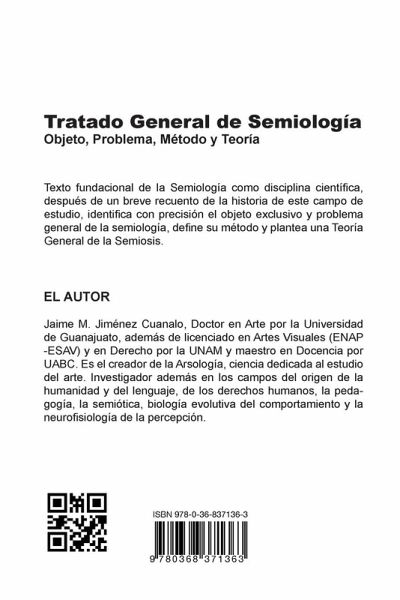 Tratado General de Semiología
Objeto, Problema, Método y Teoría

Texto fundacional de la Semiología como disciplina científica, después de un breve recuento de la historia de este campo de estudio, identifica con precisión el objeto exclusivo y problema general de la semiología, define su método y plantea una Teoría General de la Semiosis.

EL AUTOR

Jaime M. Jiménez Cuanalo, Doctor en Arte por la Universidad de Guanajuato, además de licenciado en Artes Visuales (ENAP -ESAV) y en Derecho por la UNAM y maestro en Docencia por UABC. Es el creador de la Arsología, ciencia dedicada al estudio del arte. Investigador además en los campos del origen de la humanidad y del lenguaje, de los derechos humanos, la pedagogía, la semiótica, biología evolutiva del comportamiento y la neurofisiología de la percepción.

ISBN 978-0-36-837136-3

9 780368 371363